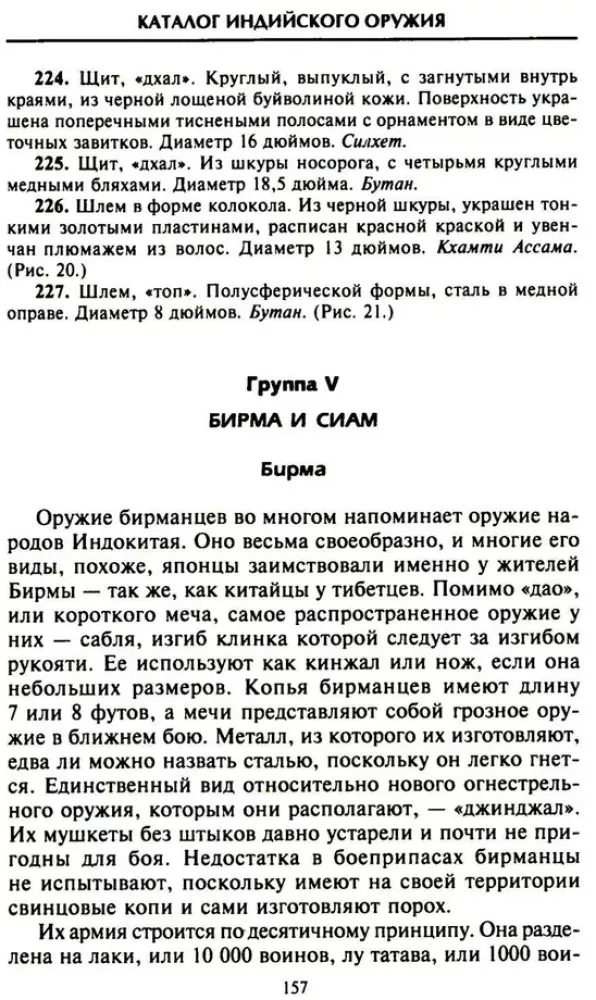 КАТАЛОГ ИНДИЙСКОГО ОРУЖИЯ

224. Щит, «дхал». Круглый, выпуклый, с загнутыми внутрь краями, из черной лощеной буйволиной кожи. Поверхность украшена поперечными тиснеными полосами с орнаментом в виде цветочных завитков. Диаметр 16 дюймов. Силхет.

225. Щит, «дхал». Из шкуры носорога, с четырьмя круглыми медными бляхами. Диаметр 18,5 дюйма. Бутан.

226. Шлем в форме колокола. Из черной шкуры, украшен тонкими золотыми пластинами, расписан красной краской и увенчан плюмажем из волос. Диаметр 13 дюймов. Кхамти Ассама. (Рис. 20.)

227. Шлем, «топ». Полусферической формы, сталь в медной оправе. Диаметр 8 дюймов. Бутан. (Рис. 21.)

Группа V

БИРМА И СИАМ

Бирма

Оружие бирманцев во многом напоминает оружие народов Индокитая. Оно весьма своеобразно, и многие его виды, похоже, японцы заимствовали именно у жителей Бирмы — так же, как китайцы у тибетцев. Помимо «дао», или короткого меча, самое распространенное оружие у них — сабля, изгиб клинка которой следует за изгибом рукояти. Ее используют как кинжал или нож, если она небольших размеров. Копья бирманцев имеют длину 7 или 8 футов, а мечи представляют собой грозное оружие в ближнем бою. Металл, из которого их изготовляют, едва ли можно назвать сталью, поскольку он легко гнется. Единственный вид относительно нового огнестрельного оружия, которым они располагают, — «джинджал». Их мушкеты без штыков давно устарели и почти не пригодны для боя. Недостатка в боеприпасах бирманцы не испытывают, поскольку имеют на своей территории свинцовые копи и сами изготовляют порох.

Их армия строится по десятичному принципу. Она разделена на лаки, или 10 000 воинов, лу татава, или 1000 вои-

157